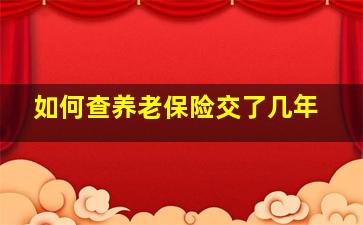 如何查养老保险交了几年